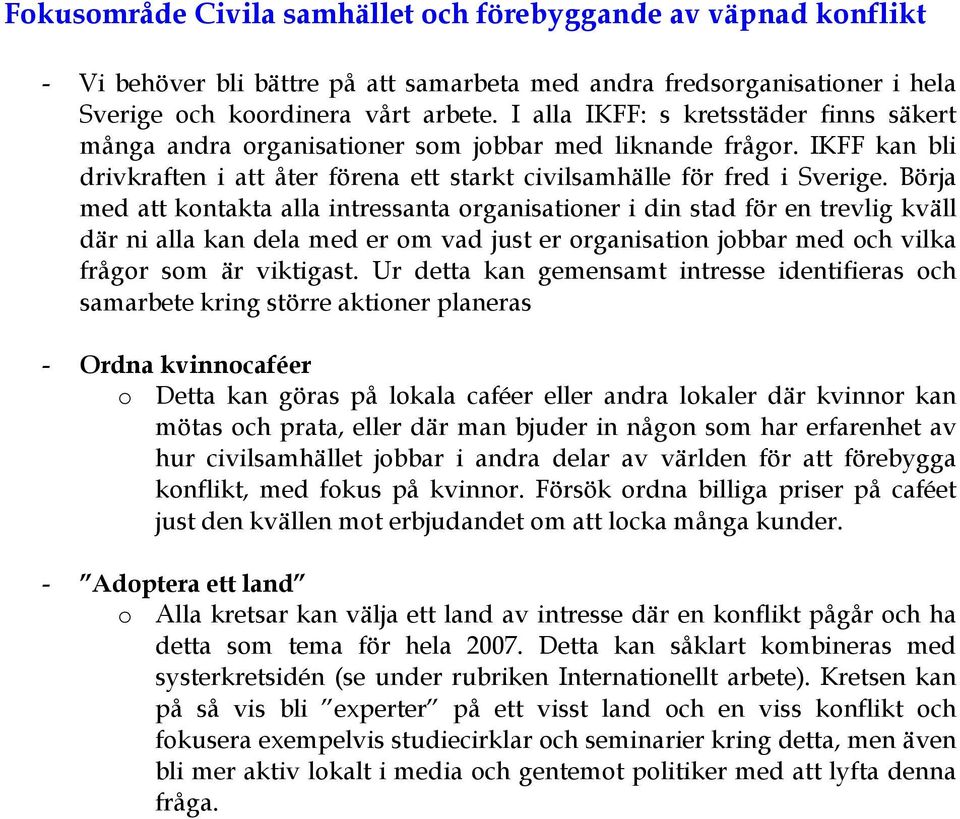 Fokusområde Civila samhället och förebyggande av väpnad konflikt

- Vi behöver bli bättre på att samarbeta med andra fredsorganisationer i hela Sverige och koordinera vårt arbete. I alla IKFF: s kretsstäder finns säkert många andra organisationer som jobbar med liknande frågor. IKFF kan bli drivkraften i att åter förena ett starkt civilsamhälle för fred i Sverige. Börja med att kontakta alla intressanta organisationer i din stad för en trevlig kväll där ni alla kan dela med er om vad just er organisation jobbar med och vilka frågor som är viktigast. Ur detta kan gemensamt intresse identifieras och samarbete kring större aktioner planeras

- Ordna kvinnocaféer
o Detta kan göras på lokala caféer eller andra lokaler där kvinnor kan mötas och prata, eller där man bjuder in någon som har erfarenhet av hur civilsamhället jobbar i andra delar av världen för att förebygga konflikt, med fokus på kvinnor. Försök ordna billiga priser på caféet just den kvällen mot erbjudandet om att locka många kunder.

- ”Adoptera ett land”
o Alla kretsar kan välja ett land av intresse där en konflikt pågår och ha detta som tema för hela 2007. Detta kan såklart kombineras med systerkretsidén (se under rubriken Internationellt arbete). Kretsen kan på så vis bli ”experter” på ett visst land och en viss konflikt och fokusera exempelvis studiecirklar och seminarier kring detta, men även bli mer aktiv lokalt i media och gentemot politiker med att lyfta denna fråga.